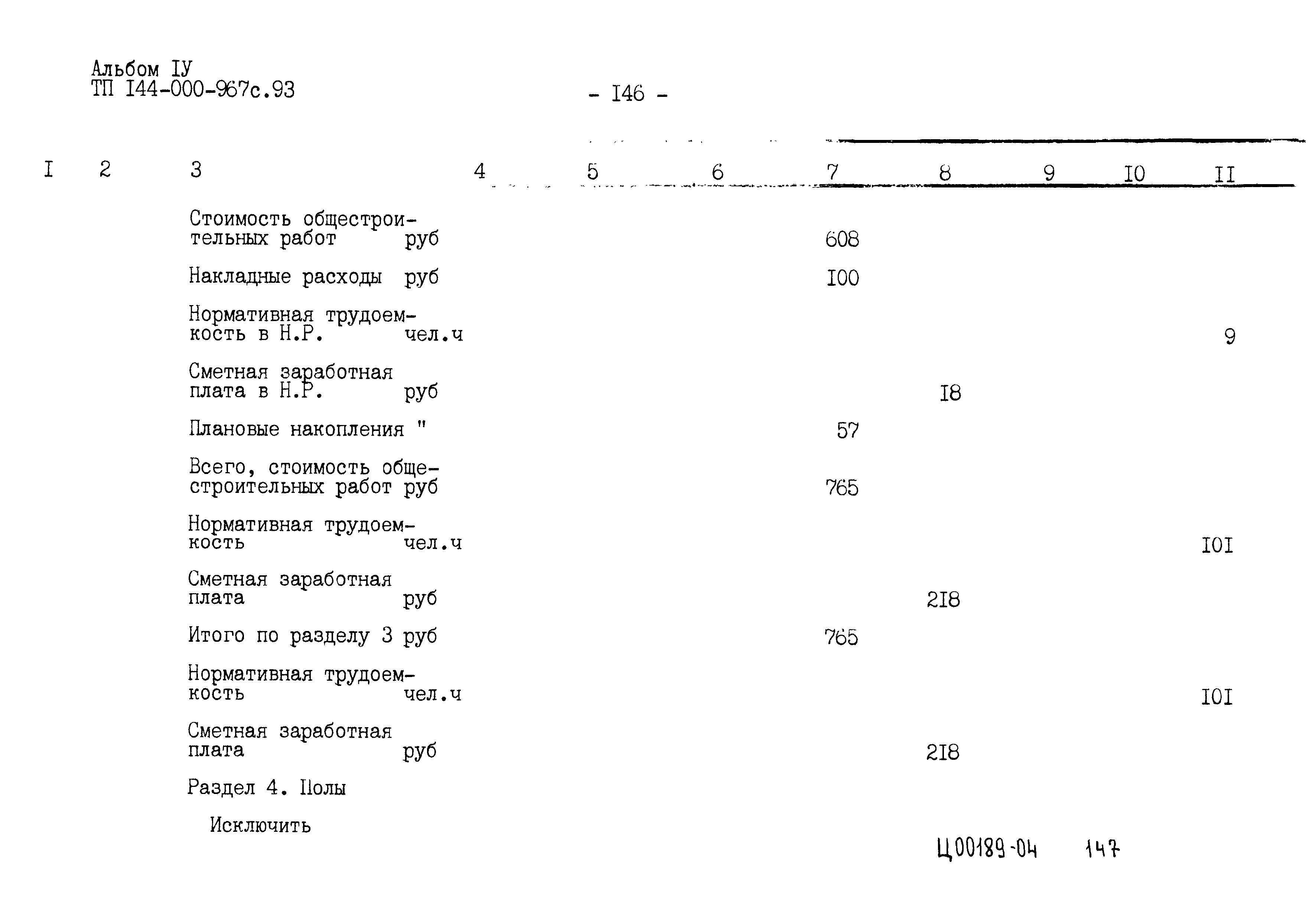 Альбом IУ
ТП I44-000-967с.93

- I46 -

| I | 2 | 3 | 4 | 5 | 6 | 7 | 8 | 9 | I0 | II |
|---|---|---|---|---|---|---|---|---|---|---|
| | | Стоимость общестроительных работ руб | | | | 608 | | | | |
| | | Накладные расходы руб | | | | I00 | | | | |
| | | Нормативная трудоемкость в Н.Р. чел.ч | | | | | | | | 9 |
| | | Сметная заработная плата в Н.Р. руб | | | | | I8 | | | |
| | | Плановые накопления " | | | | 57 | | | | |
| | | Всего, стоимость общестроительных работ руб | | | | 765 | | | | |
| | | Нормативная трудоемкость чел.ч | | | | | | | | I0I |
| | | Сметная заработная плата руб | | | | | 2I8 | | | |
| | | Итого по разделу 3 руб | | | | 765 | | | | |
| | | Нормативная трудоемкость чел.ч | | | | | | | | I0I |
| | | Сметная заработная плата руб | | | | | 2I8 | | | |
| | | Раздел 4. Полы | | | | | | | | |
| | | Исключить | | | | | | | | |

Ц00189-04 147